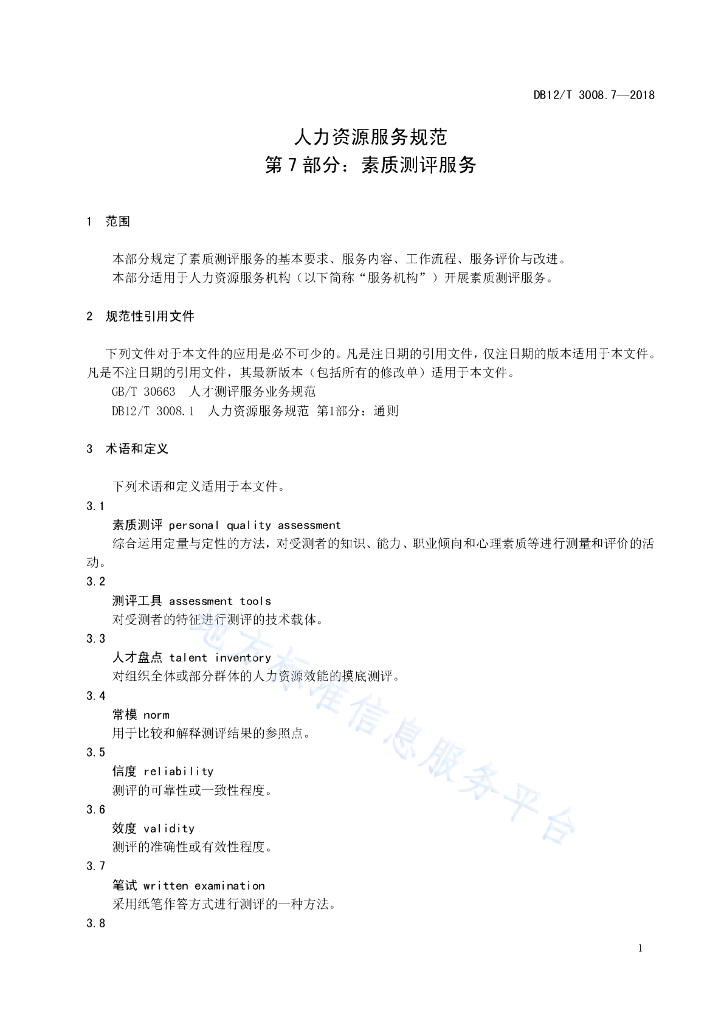 DB12/T 3008.7—2018

人力资源服务规范
第 7 部分：素质测评服务

1 范围

本部分规定了素质测评服务的基本要求、服务内容、工作流程、服务评价与改进。
本部分适用于人力资源服务机构（以下简称“服务机构”）开展素质测评服务。

2 规范性引用文件

下列文件对于本文件的应用是必不可少的。凡是注日期的引用文件，仅注日期的版本适用于本文件。凡是不注日期的引用文件，其最新版本（包括所有的修改单）适用于本文件。
GB/T 30663 人才测评服务业务规范
DB12/T 3008.1 人力资源服务规范 第1部分：通则

3 术语和定义

下列术语和定义适用于本文件。

3.1
素质测评 personal quality assessment
综合运用定量与定性的方法，对受测者的知识、能力、职业倾向和心理素质等进行测量和评价的活动。

3.2
测评工具 assessment tools
对受测者的特征进行测评的技术载体。

3.3
人才盘点 talent inventory
对组织全体或部分群体的人力资源效能的摸底测评。

3.4
常模 norm
用于比较和解释测评结果的参照点。

3.5
信度 reliability
测评的可靠性或一致性程度。

3.6
效度 validity
测评的准确性或有效性程度。

3.7
笔试 written examination
采用纸笔作答方式进行测评的一种方法。

3.8

地方标准信息服务平台

1